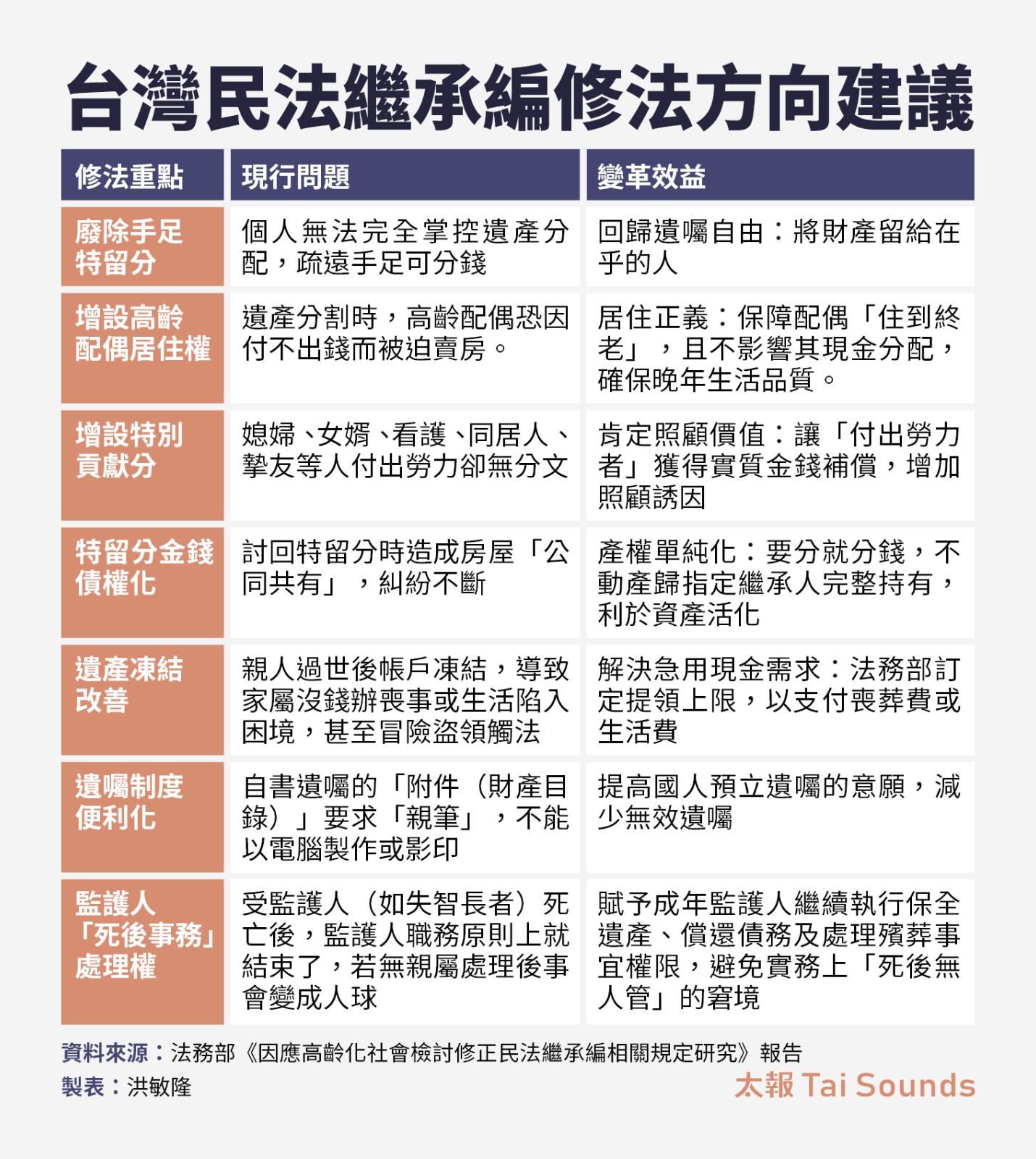 台灣民法繼承編修法方向建議

| 修法重點 | 現行問題 | 變革效益 |
|---|---|---|
| 廢除手足特留分 | 個人無法完全掌控遺產分配，疏遠手足可分錢 | 回歸遺囑自由：將財產留給在乎的人 |
| 增設高齡配偶居住權 | 遺產分割時，高齡配偶恐因付不出錢而被迫賣房。 | 居住正義：保障配偶「住到終老」，且不影響其現金分配，確保晚年生活品質。 |
| 增設特別貢獻分 | 媳婦、女婿、看護、同居人、摯友等人付出勞力卻無分文 | 肯定照顧價值：讓「付出勞力者」獲得實質金錢補償，增加照顧誘因 |
| 特留分金錢債權化 | 討回特留分時造成房屋「公同共有」，糾紛不斷 | 產權單純化：要分就分錢，不動產歸指定繼承人完整持有，利於資產活化 |
| 遺產凍結改善 | 親人過世後帳戶凍結，導致家屬沒錢辦喪事或生活陷入困境，甚至冒險盜領觸法 | 解決急用現金需求：法務部訂定提領上限，以支付喪葬費或生活費 |
| 遺囑制度便利化 | 自書遺囑的「附件（財產目錄）」要求「親筆」，不能以電腦製作或影印 | 提高國人預立遺囑的意願，減少無效遺囑 |
| 監護人「死後事務」處理權 | 受監護人（如失智長者）死亡後，監護人職務原則上就結束了，若無親屬處理後事會變成人球 | 賦予成年監護人繼續執行保全遺產、償還債務及處理殯葬事宜權限，避免實務上「死後無人管」的窘境 |

資料來源：法務部《因應高齡化社會檢討修正民法繼承編相關規定研究》報告
製表：洪敏隆
太報 Tai Sounds